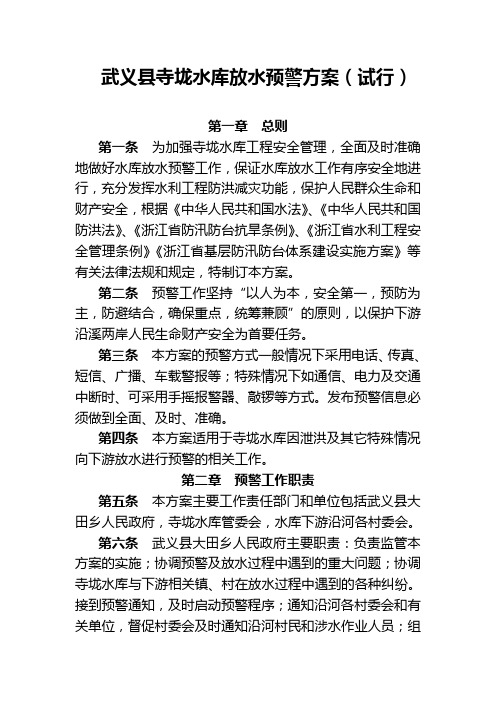 武义县寺垅水库放水预警方案（试行）

第一章　总则

第一条　为加强寺垅水库工程安全管理，全面及时准确地做好水库放水预警工作，保证水库放水工作有序安全地进行，充分发挥水利工程防洪减灾功能，保护人民群众生命和财产安全，根据《中华人民共和国水法》、《中华人民共和国防洪法》、《浙江省防汛防台抗旱条例》、《浙江省水利工程安全管理条例》《浙江省基层防汛防台体系建设实施方案》等有关法律法规和规定，特制订本方案。

第二条　预警工作坚持“以人为本，安全第一，预防为主，防避结合，确保重点，统筹兼顾”的原则，以保护下游沿溪两岸人民生命财产安全为首要任务。

第三条　本方案的预警方式一般情况下采用电话、传真、短信、广播、车载警报等；特殊情况下如通信、电力及交通中断时、可采用手摇报警器、敲锣等方式。发布预警信息必须做到全面、及时、准确。

第四条　本方案适用于寺垅水库因泄洪及其它特殊情况向下游放水进行预警的相关工作。

第二章　预警工作职责

第五条　本方案主要工作责任部门和单位包括武义县大田乡人民政府，寺垅水库管委会，水库下游沿河各村委会。

第六条　武义县大田乡人民政府主要职责：负责监管本方案的实施；协调预警及放水过程中遇到的重大问题；协调寺垅水库与下游相关镇、村在放水过程中遇到的各种纠纷。接到预警通知，及时启动预警程序；通知沿河各村委会和有关单位，督促村委会及时通知沿河村民和涉水作业人员；组